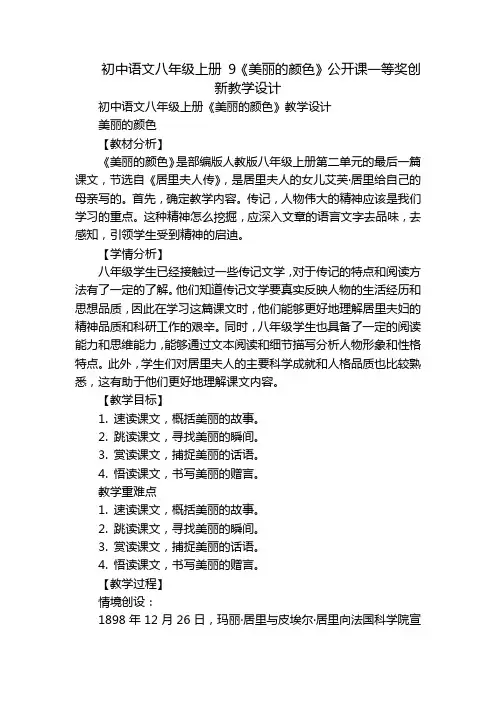 初中语文八年级上册 9《美丽的颜色》公开课一等奖创新教学设计

初中语文八年级上册《美丽的颜色》教学设计

美丽的颜色

【教材分析】

《美丽的颜色》是部编版人教版八年级上册第二单元的最后一篇课文，节选自《居里夫人传》，是居里夫人的女儿艾芙·居里给自己的母亲写的。首先，确定教学内容。传记，人物伟大的精神应该是我们学习的重点。这种精神怎么挖掘，应深入文章的语言文字去品味，去感知，引领学生受到精神的启迪。

【学情分析】

八年级学生已经接触过一些传记文学，对于传记的特点和阅读方法有了一定的了解。他们知道传记文学要真实反映人物的生活经历和思想品质，因此在学习这篇课文时，他们能够更好地理解居里夫妇的精神品质和科研工作的艰辛。同时，八年级学生也具备了一定的阅读能力和思维能力，能够通过文本阅读和细节描写分析人物形象和性格特点。此外，学生们对居里夫人的主要科学成就和人格品质也比较熟悉，这有助于他们更好地理解课文内容。

【教学目标】

1. 速读课文，概括美丽的故事。

2. 跳读课文，寻找美丽的瞬间。

3. 赏读课文，捕捉美丽的话语。

4. 悟读课文，书写美丽的赠言。

教学重难点

1. 速读课文，概括美丽的故事。

2. 跳读课文，寻找美丽的瞬间。

3. 赏读课文，捕捉美丽的话语。

4. 悟读课文，书写美丽的赠言。

【教学过程】

情境创设：

1898 年 12 月 26 日，玛丽·居里与皮埃尔·居里向法国科学院宣